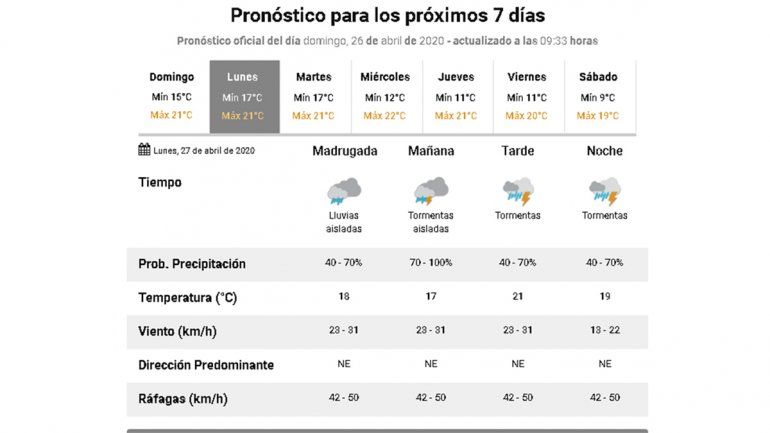 Pronóstico para los próximos 7 días

Pronóstico oficial del día domingo, 26 de abril de 2020 - actualizado a las 09:33 horas

| Domingo | Lunes | Martes | Miércoles | Jueves | Viernes | Sábado |
|---|---|---|---|---|---|---|
| Min 15°C | Min 17°C | Min 17°C | Min 12°C | Min 11°C | Min 11°C | Min 9°C |
| Máx 21°C | Máx 21°C | Máx 21°C | Máx 22°C | Máx 21°C | Máx 20°C | Máx 19°C |

| Lunes, 27 de abril de 2020 | Madrugada | Mañana | Tarde | Noche |
|---|---|---|---|---|
| Tiempo | Lluvias aisladas | Tormentas aisladas | Tormentas | Tormentas |
| Prob. Precipitación | 40 - 70% | 70 - 100% | 40 - 70% | 40 - 70% |
| Temperatura (°C) | 18 | 17 | 21 | 19 |
| Viento (km/h) | 23 - 31 | 23 - 31 | 23 - 31 | 13 - 22 |
| Dirección Predominante | NE | NE | NE | NE |
| Ráfagas (km/h) | 42 - 50 | 42 - 50 | 42 - 50 | 42 - 50 |